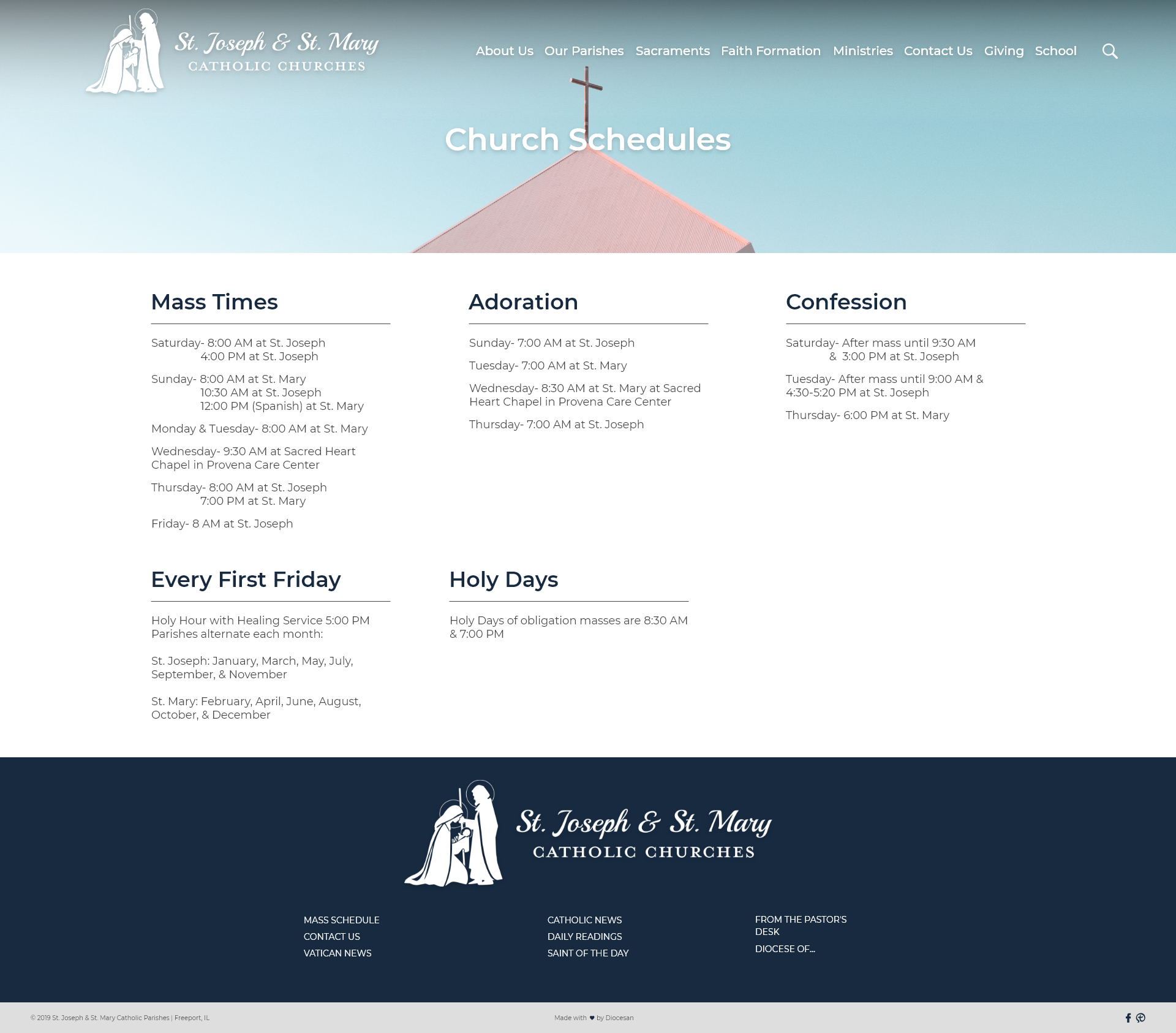 St. Joseph & St. Mary
CATHOLIC CHURCHES

About Us
Our Parishes
Sacraments
Faith Formation
Ministries
Contact Us
Giving
School

Church Schedules

Mass Times

Saturday- 8:00 AM at St. Joseph
4:00 PM at St. Joseph

Sunday- 8:00 AM at St. Mary
10:30 AM at St. Joseph
12:00 PM (Spanish) at St. Mary

Monday & Tuesday- 8:00 AM at St. Mary

Wednesday- 9:30 AM at Sacred Heart Chapel in Provena Care Center

Thursday- 8:00 AM at St. Joseph
7:00 PM at St. Mary

Friday- 8 AM at St. Joseph

Adoration

Sunday- 7:00 AM at St. Joseph

Tuesday- 7:00 AM at St. Mary

Wednesday- 8:30 AM at St. Mary at Sacred Heart Chapel in Provena Care Center

Thursday- 7:00 AM at St. Joseph

Confession

Saturday- After mass until 9:30 AM
& 3:00 PM at St. Joseph

Tuesday- After mass until 9:00 AM & 4:30-5:20 PM at St. Joseph

Thursday- 6:00 PM at St. Mary

Every First Friday

Holy Hour with Healing Service 5:00 PM Parishes alternate each month:

St. Joseph: January, March, May, July, September, & November

St. Mary: February, April, June, August, October, & December

Holy Days

Holy Days of obligation masses are 8:30 AM & 7:00 PM

St. Joseph & St. Mary
CATHOLIC CHURCHES

MASS SCHEDULE
CONTACT US
VATICAN NEWS

CATHOLIC NEWS
DAILY READINGS
SAINT OF THE DAY

FROM THE PASTOR'S DESK
DIOCESE OF...

© 2019 St. Joseph & St. Mary Catholic Parishes | Freeport, IL

Made with ♥ by Diocesan